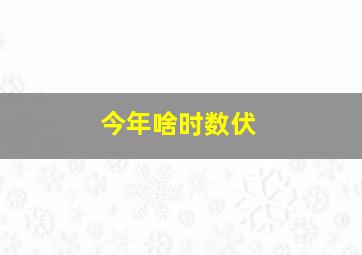 今年啥时数伏